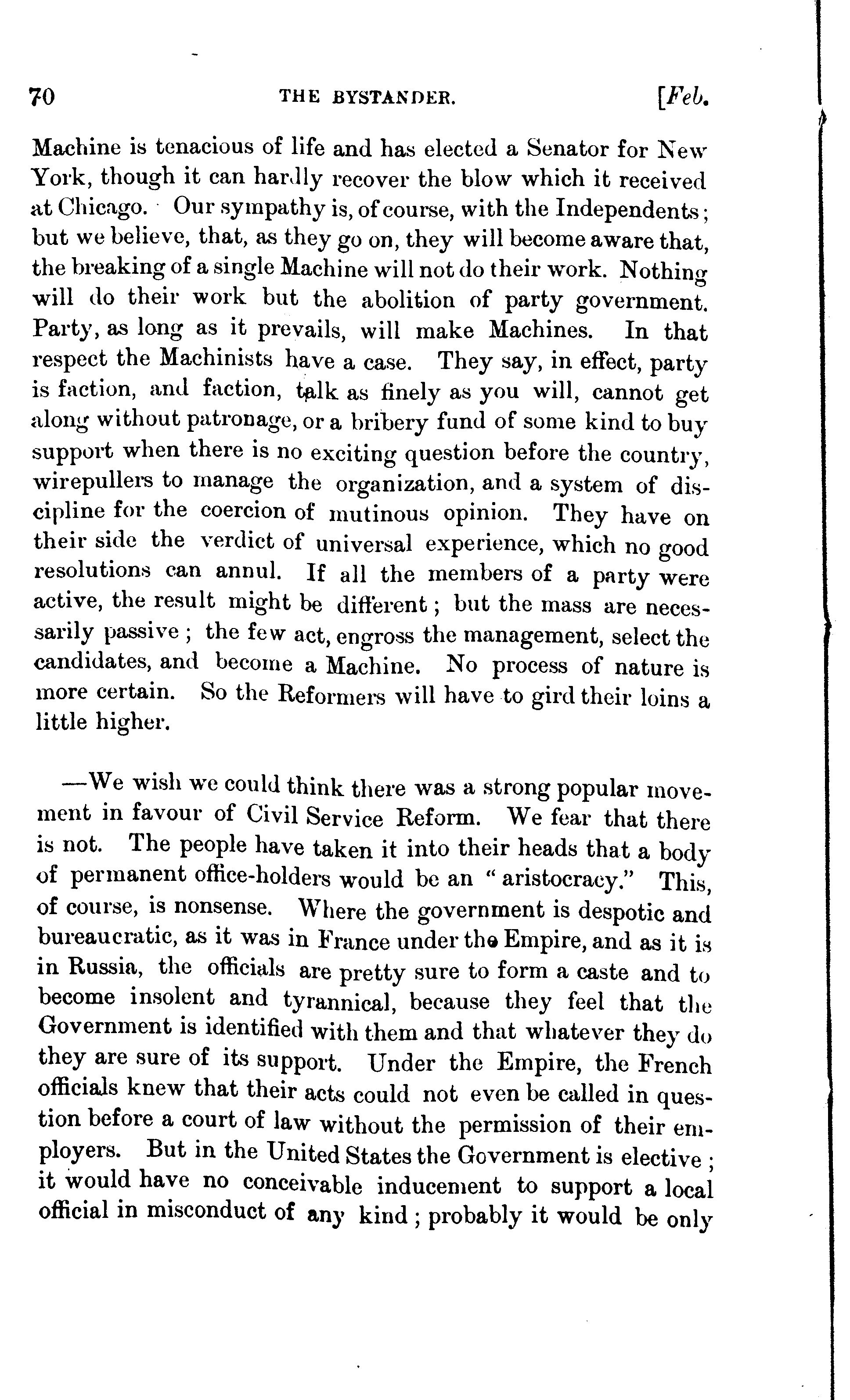 70 THE BYSTANDER. [Feb.

Machine is tenacious of life and has elected a Senator for New York, though it can hardly recover the blow which it received at Chicago. Our sympathy is, of course, with the Independents; but we believe, that, as they go on, they will become aware that, the breaking of a single Machine will not do their work. Nothing will do their work but the abolition of party government. Party, as long as it prevails, will make Machines. In that respect the Machinists have a case. They say, in effect, party is faction, and faction, talk as finely as you will, cannot get along without patronage, or a bribery fund of some kind to buy support when there is no exciting question before the country, wirepullers to manage the organization, and a system of discipline for the coercion of mutinous opinion. They have on their side the verdict of universal experience, which no good resolutions can annul. If all the members of a party were active, the result might be different; but the mass are necessarily passive; the few act, engross the management, select the candidates, and become a Machine. No process of nature is more certain. So the Reformers will have to gird their loins a little higher.

—We wish we could think there was a strong popular movement in favour of Civil Service Reform. We fear that there is not. The people have taken it into their heads that a body of permanent office-holders would be an "aristocracy." This, of course, is nonsense. Where the government is despotic and bureaucratic, as it was in France under the Empire, and as it is in Russia, the officials are pretty sure to form a caste and to become insolent and tyrannical, because they feel that the Government is identified with them and that whatever they do they are sure of its support. Under the Empire, the French officials knew that their acts could not even be called in question before a court of law without the permission of their employers. But in the United States the Government is elective; it would have no conceivable inducement to support a local official in misconduct of any kind; probably it would be only